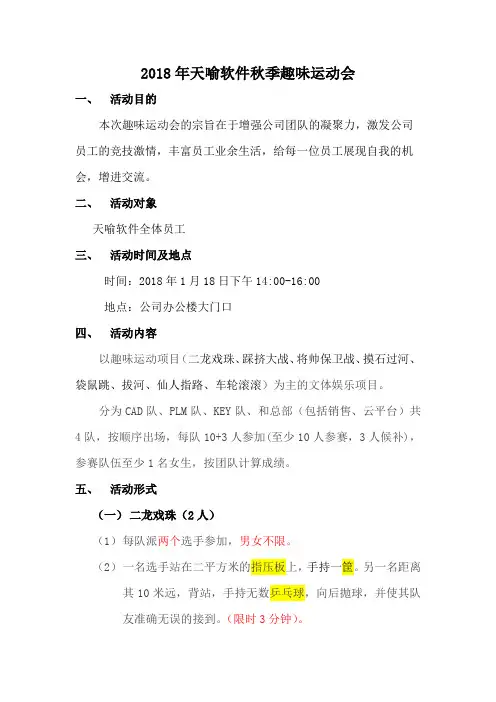 2018 年天喻软件秋季趣味运动会

一、 活动目的

本次趣味运动会的宗旨在于增强公司团队的凝聚力，激发公司员工的竞技激情，丰富员工业余生活，给每一位员工展现自我的机会，增进交流。

二、 活动对象

天喻软件全体员工

三、 活动时间及地点

时间：2018 年 1 月 18 日下午 14:00-16:00

地点：公司办公楼大门口

四、 活动内容

以趣味运动项目（二龙戏珠、踩挤大战、将帅保卫战、摸石过河、袋鼠跳、拔河、仙人指路、车轮滚滚）为主的文体娱乐项目。

分为 CAD 队、PLM 队、KEY 队、和总部（包括销售、云平台）共 4 队，按顺序出场，每队 10+3 人参加(至少 10 人参赛，3 人候补)，参赛队伍至少 1 名女生，按团队计算成绩。

五、 活动形式

（一）二龙戏珠（2 人）

（1）每队派两个选手参加，男女不限。

（2）一名选手站在二平方米的指压板上，手持一筐。另一名距离其 10 米远，背站，手持无数乒乓球，向后抛球，并使其队友准确无误的接到。(限时 3 分钟)。